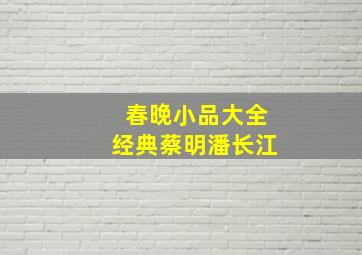 春晚小品大全
经典蔡明潘长江